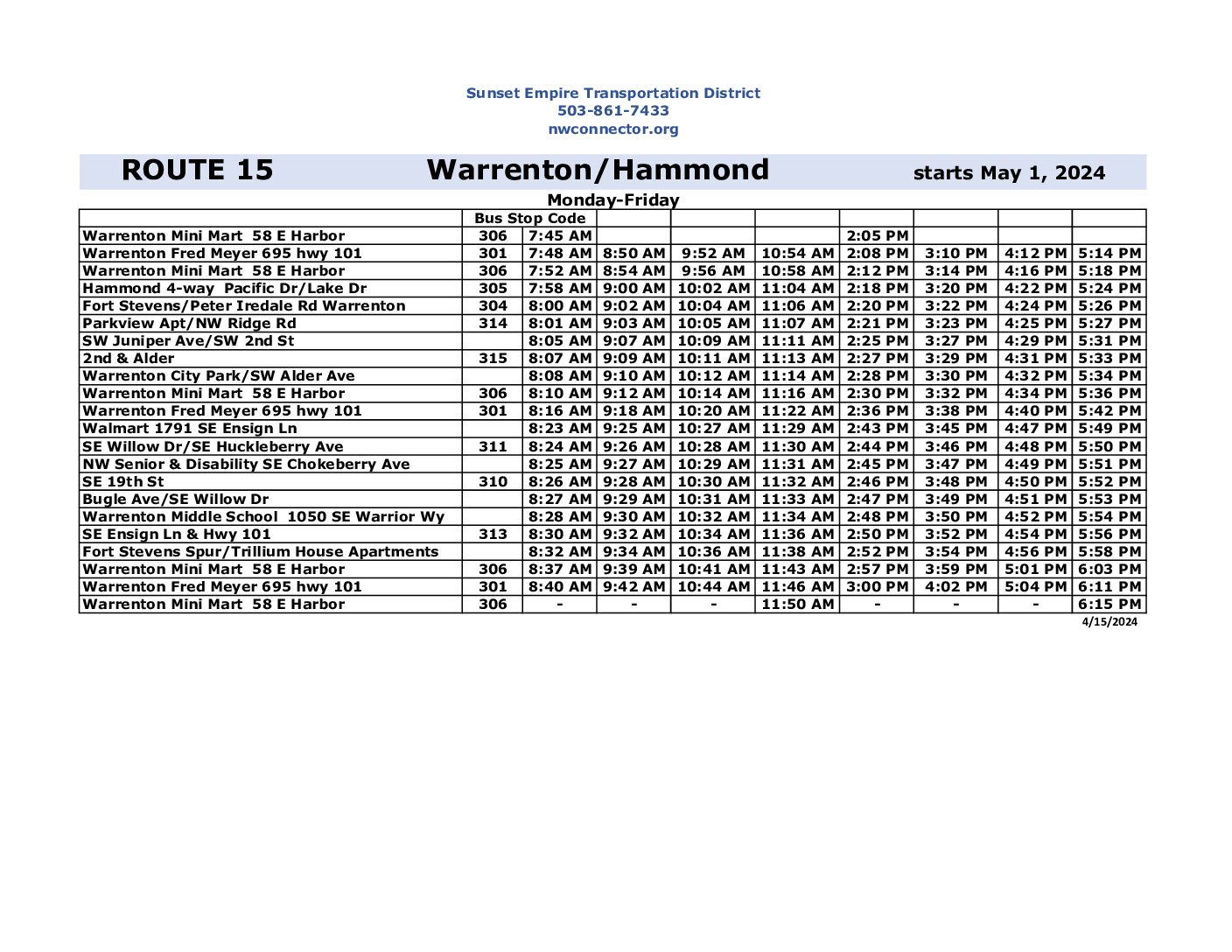 Sunset Empire Transportation District
503-861-7433
nwconnector.org

ROUTE 15 Warrenton/Hammond starts May 1, 2024

Monday-Friday

| | Bus Stop Code | | | | | | | | |
|---|---|---|---|---|---|---|---|---|---|
| Warrenton Mini Mart 58 E Harbor | 306 | 7:45 AM | | | | 2:05 PM | | | |
| Warrenton Fred Meyer 695 hwy 101 | 301 | 7:48 AM | 8:50 AM | 9:52 AM | 10:54 AM | 2:08 PM | 3:10 PM | 4:12 PM | 5:14 PM |
| Warrenton Mini Mart 58 E Harbor | 306 | 7:52 AM | 8:54 AM | 9:56 AM | 10:58 AM | 2:12 PM | 3:14 PM | 4:16 PM | 5:18 PM |
| Hammond 4-way Pacific Dr/Lake Dr | 305 | 7:58 AM | 9:00 AM | 10:02 AM | 11:04 AM | 2:18 PM | 3:20 PM | 4:22 PM | 5:24 PM |
| Fort Stevens/Peter Iredale Rd Warrenton | 304 | 8:00 AM | 9:02 AM | 10:04 AM | 11:06 AM | 2:20 PM | 3:22 PM | 4:24 PM | 5:26 PM |
| Parkview Apt/NW Ridge Rd | 314 | 8:01 AM | 9:03 AM | 10:05 AM | 11:07 AM | 2:21 PM | 3:23 PM | 4:25 PM | 5:27 PM |
| SW Juniper Ave/SW 2nd St | | 8:05 AM | 9:07 AM | 10:09 AM | 11:11 AM | 2:25 PM | 3:27 PM | 4:29 PM | 5:31 PM |
| 2nd & Alder | 315 | 8:07 AM | 9:09 AM | 10:11 AM | 11:13 AM | 2:27 PM | 3:29 PM | 4:31 PM | 5:33 PM |
| Warrenton City Park/SW Alder Ave | | 8:08 AM | 9:10 AM | 10:12 AM | 11:14 AM | 2:28 PM | 3:30 PM | 4:32 PM | 5:34 PM |
| Warrenton Mini Mart 58 E Harbor | 306 | 8:10 AM | 9:12 AM | 10:14 AM | 11:16 AM | 2:30 PM | 3:32 PM | 4:34 PM | 5:36 PM |
| Warrenton Fred Meyer 695 hwy 101 | 301 | 8:16 AM | 9:18 AM | 10:20 AM | 11:22 AM | 2:36 PM | 3:38 PM | 4:40 PM | 5:42 PM |
| Walmart 1791 SE Ensign Ln | | 8:23 AM | 9:25 AM | 10:27 AM | 11:29 AM | 2:43 PM | 3:45 PM | 4:47 PM | 5:49 PM |
| SE Willow Dr/SE Huckleberry Ave | 311 | 8:24 AM | 9:26 AM | 10:28 AM | 11:30 AM | 2:44 PM | 3:46 PM | 4:48 PM | 5:50 PM |
| NW Senior & Disability SE Chokeberry Ave | | 8:25 AM | 9:27 AM | 10:29 AM | 11:31 AM | 2:45 PM | 3:47 PM | 4:49 PM | 5:51 PM |
| SE 19th St | 310 | 8:26 AM | 9:28 AM | 10:30 AM | 11:32 AM | 2:46 PM | 3:48 PM | 4:50 PM | 5:52 PM |
| Bugle Ave/SE Willow Dr | | 8:27 AM | 9:29 AM | 10:31 AM | 11:33 AM | 2:47 PM | 3:49 PM | 4:51 PM | 5:53 PM |
| Warrenton Middle School 1050 SE Warrior Wy | | 8:28 AM | 9:30 AM | 10:32 AM | 11:34 AM | 2:48 PM | 3:50 PM | 4:52 PM | 5:54 PM |
| SE Ensign Ln & Hwy 101 | 313 | 8:30 AM | 9:32 AM | 10:34 AM | 11:36 AM | 2:50 PM | 3:52 PM | 4:54 PM | 5:56 PM |
| Fort Stevens Spur/Trillium House Apartments | | 8:32 AM | 9:34 AM | 10:36 AM | 11:38 AM | 2:52 PM | 3:54 PM | 4:56 PM | 5:58 PM |
| Warrenton Mini Mart 58 E Harbor | 306 | 8:37 AM | 9:39 AM | 10:41 AM | 11:43 AM | 2:57 PM | 3:59 PM | 5:01 PM | 6:03 PM |
| Warrenton Fred Meyer 695 hwy 101 | 301 | 8:40 AM | 9:42 AM | 10:44 AM | 11:46 AM | 3:00 PM | 4:02 PM | 5:04 PM | 6:11 PM |
| Warrenton Mini Mart 58 E Harbor | 306 | - | - | - | 11:50 AM | - | - | - | 6:15 PM |

4/15/2024